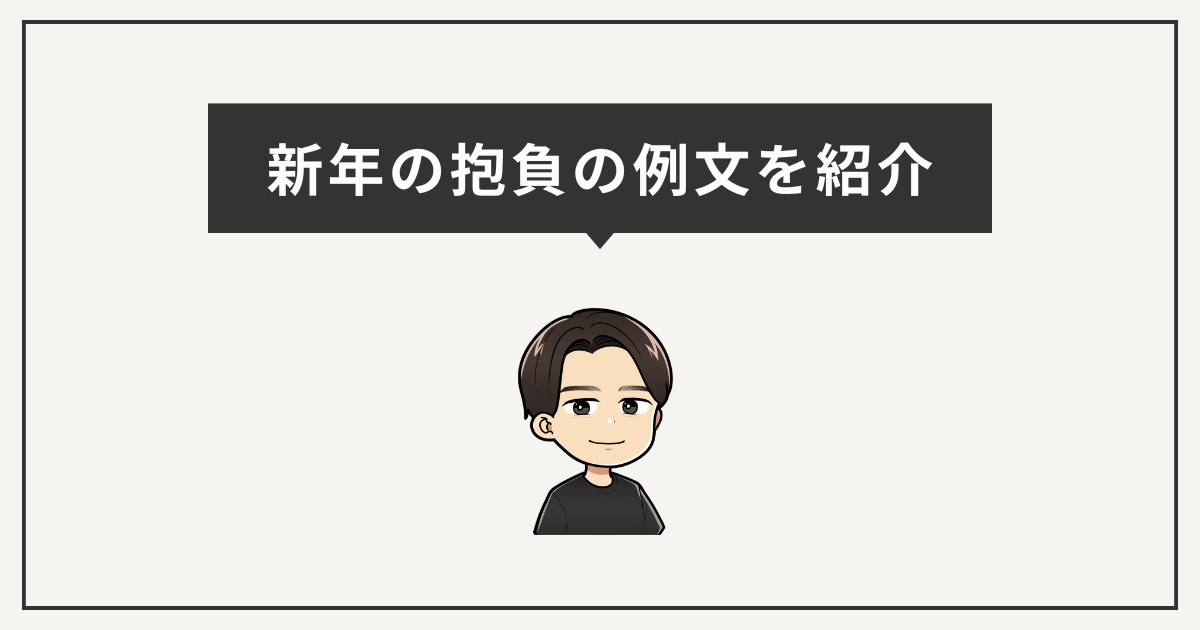 新年の抱負の例文を紹介